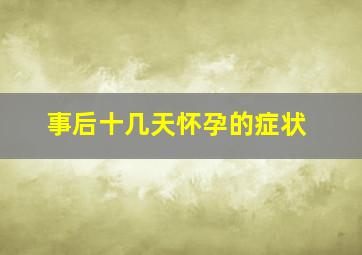 事后十几天怀孕的症状